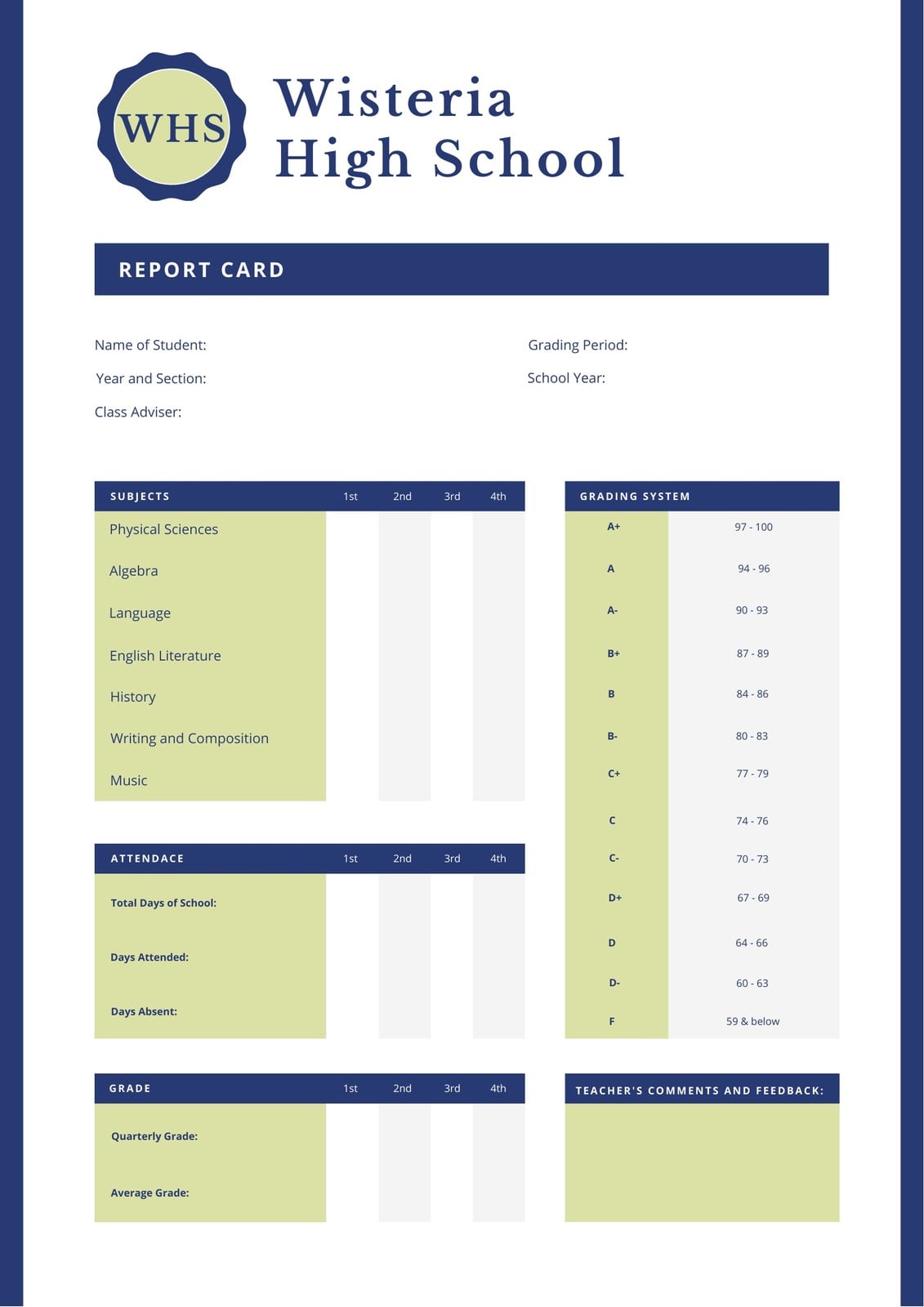 WHS

Wisteria High School

REPORT CARD

Name of Student:

Year and Section:

Class Adviser:

Grading Period:

School Year:

| SUBJECTS | 1st | 2nd | 3rd | 4th |
|---|---|---|---|---|
| Physical Sciences | | | | |
| Algebra | | | | |
| Language | | | | |
| English Literature | | | | |
| History | | | | |
| Writing and Composition | | | | |
| Music | | | | |

| ATTENDACE | 1st | 2nd | 3rd | 4th |
|---|---|---|---|---|
| Total Days of School: | | | | |
| Days Attended: | | | | |
| Days Absent: | | | | |

| GRADE | 1st | 2nd | 3rd | 4th |
|---|---|---|---|---|
| Quarterly Grade: | | | | |
| Average Grade: | | | | |

| GRADING SYSTEM | |
|---|---|
| A+ | 97 - 100 |
| A | 94 - 96 |
| A- | 90 - 93 |
| B+ | 87 - 89 |
| B | 84 - 86 |
| B- | 80 - 83 |
| C+ | 77 - 79 |
| C | 74 - 76 |
| C- | 70 - 73 |
| D+ | 67 - 69 |
| D | 64 - 66 |
| D- | 60 - 63 |
| F | 59 & below |

TEACHER'S COMMENTS AND FEEDBACK: